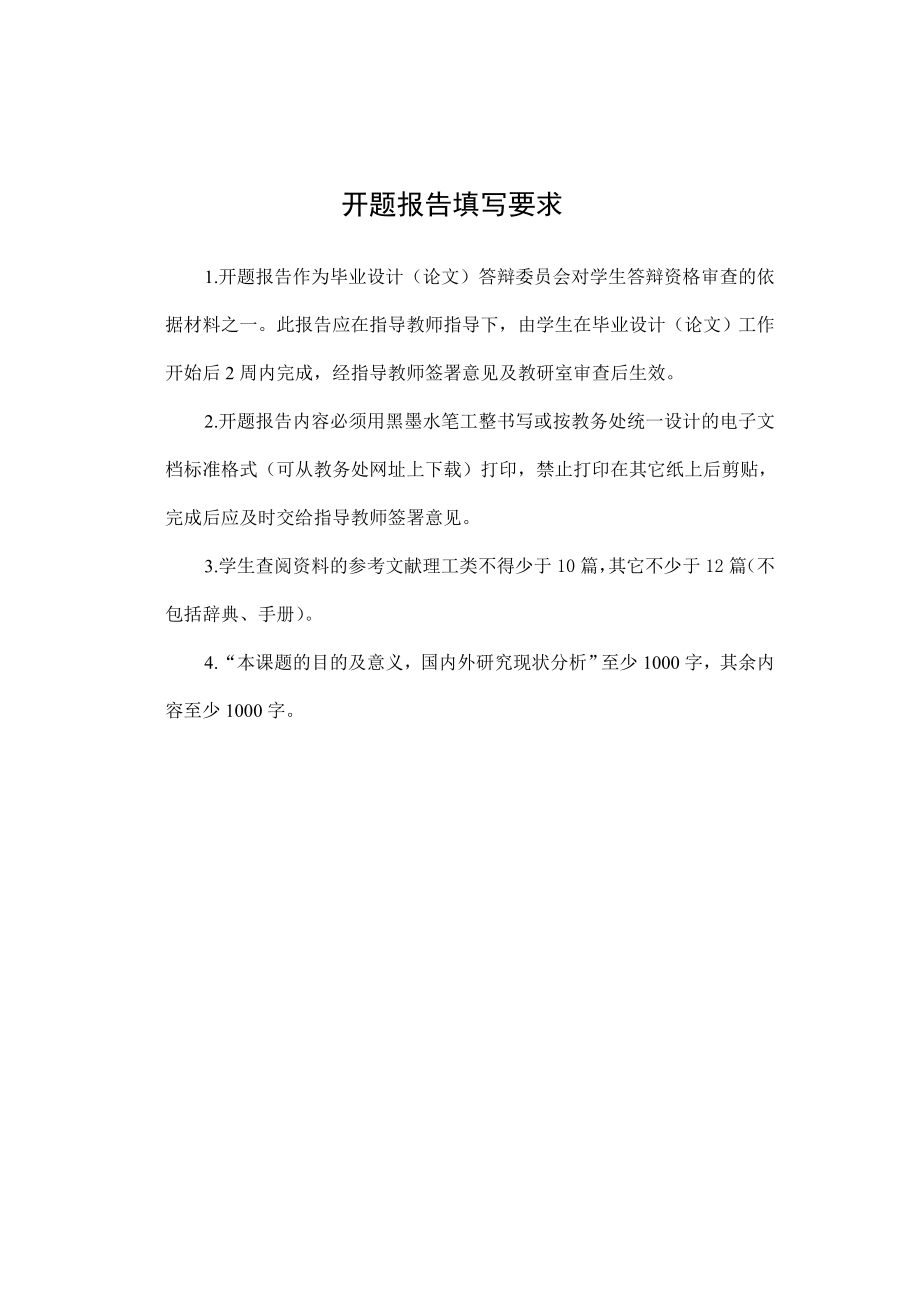 开题报告填写要求

1.开题报告作为毕业设计（论文）答辩委员会对学生答辩资格审查的依据材料之一。此报告应在指导教师指导下，由学生在毕业设计（论文）工作开始后 2 周内完成，经指导教师签署意见及教研室审查后生效。

2.开题报告内容必须用黑墨水笔工整书写或按教务处统一设计的电子文档标准格式（可从教务处网址上下载）打印，禁止打印在其它纸上后剪贴，完成后应及时交给指导教师签署意见。

3.学生查阅资料的参考文献理工类不得少于 10 篇，其它不少于 12 篇（不包括辞典、手册）。

4.“本课题的目的及意义，国内外研究现状分析”至少 1000 字，其余内容至少 1000 字。